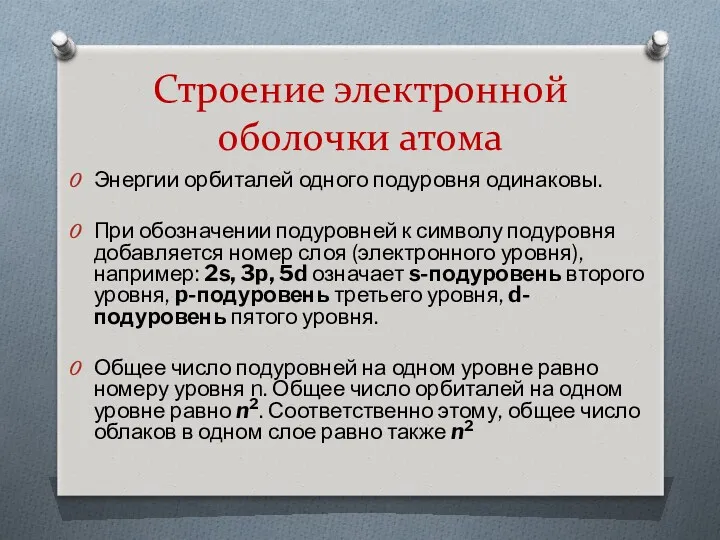 Строение электронной оболочки атома

Энергии орбиталей одного подуровня одинаковы.

При обозначении подуровней к символу подуровня добавляется номер слоя (электронного уровня), например: 2s, 3p, 5d означает s-подуровень второго уровня, p-подуровень третьего уровня, d-подуровень пятого уровня.

Общее число подуровней на одном уровне равно номеру уровня n. Общее число орбиталей на одном уровне равно $n^2$. Соответственно этому, общее число облаков в одном слое равно также $n^2$